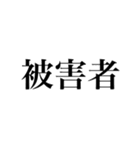 被害者